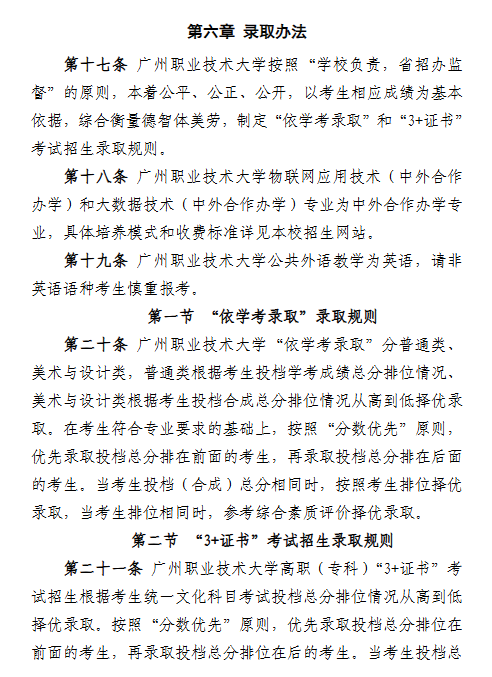 第六章 录取办法

第十七条 广州职业技术大学按照“学校负责，省招办监督”的原则，本着公平、公正、公开，以考生相应成绩为基本依据，综合衡量德智体美劳，制定“依学考录取”和“3+证书”考试招生录取规则。

第十八条 广州职业技术大学物联网应用技术（中外合作办学）和大数据技术（中外合作办学）专业为中外合作办学专业，具体培养模式和收费标准详见本校招生网站。

第十九条 广州职业技术大学公共外语教学为英语，请非英语语种考生慎重报考。

第一节 “依学考录取”录取规则

第二十条 广州职业技术大学“依学考录取”分普通类、美术与设计类，普通类根据考生投档学考成绩总分排位情况、美术与设计类根据考生投档合成总分排位情况从高到低择优录取。在考生符合专业要求的基础上，按照“分数优先”原则，优先录取投档总分排在前面的考生，再录取投档总分排在后面的考生。当考生投档（合成）总分相同时，按照考生排位择优录取，当考生排位相同时，参考综合素质评价择优录取。

第二节 “3+证书”考试招生录取规则

第二十一条 广州职业技术大学高职（专科）“3+证书”考试招生根据考生统一文化科目考试投档总分排位情况从高到低择优录取。按照“分数优先”原则，优先录取投档总分排位在前面的考生，再录取投档总分排位在后的考生。当考生投档总